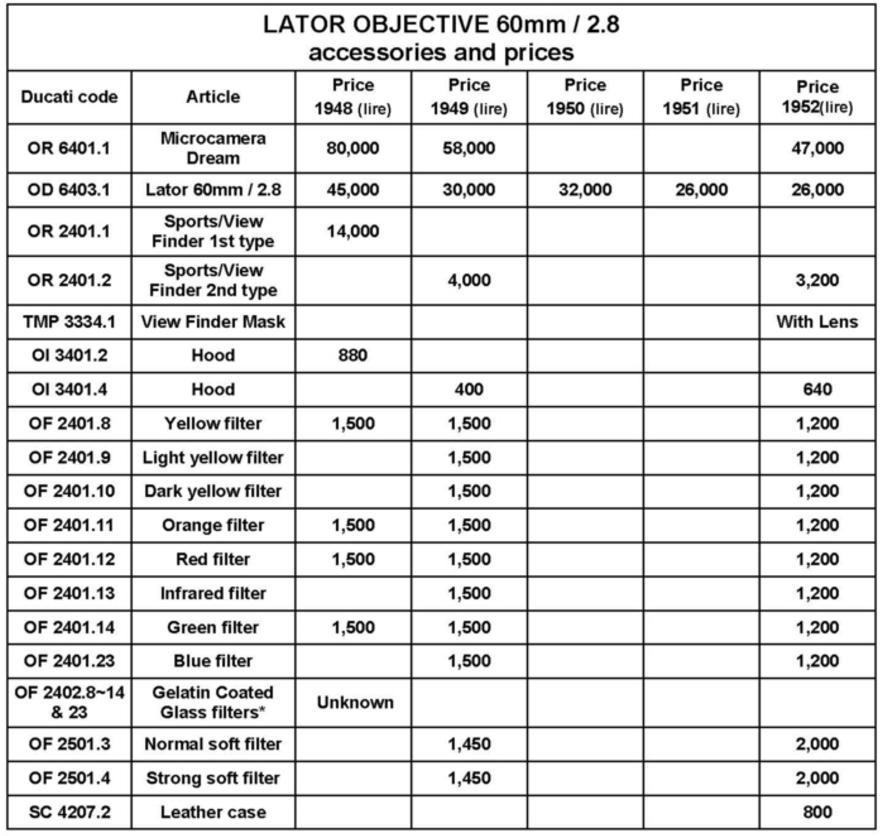 LATOR OBJECTIVE 60mm / 2.8
accessories and prices

| Ducati code | Article | Price 1948 (lire) | Price 1949 (lire) | Price 1950 (lire) | Price 1951 (lire) | Price 1952(lire) |
|---|---|---|---|---|---|---|
| OR 6401.1 | Microcamera Dream | 80,000 | 58,000 | | | 47,000 |
| OD 6403.1 | Lator 60mm / 2.8 | 45,000 | 30,000 | 32,000 | 26,000 | 26,000 |
| OR 2401.1 | Sports/View Finder 1st type | 14,000 | | | | |
| OR 2401.2 | Sports/View Finder 2nd type | | 4,000 | | | 3,200 |
| TMP 3334.1 | View Finder Mask | | | | | With Lens |
| OI 3401.2 | Hood | 880 | | | | |
| OI 3401.4 | Hood | | 400 | | | 640 |
| OF 2401.8 | Yellow filter | 1,500 | 1,500 | | | 1,200 |
| OF 2401.9 | Light yellow filter | | 1,500 | | | 1,200 |
| OF 2401.10 | Dark yellow filter | | 1,500 | | | 1,200 |
| OF 2401.11 | Orange filter | 1,500 | 1,500 | | | 1,200 |
| OF 2401.12 | Red filter | 1,500 | 1,500 | | | 1,200 |
| OF 2401.13 | Infrared filter | | 1,500 | | | 1,200 |
| OF 2401.14 | Green filter | 1,500 | 1,500 | | | 1,200 |
| OF 2401.23 | Blue filter | | 1,500 | | | 1,200 |
| OF 2402.8~14 & 23 | Gelatin Coated Glass filters* | Unknown | | | | |
| OF 2501.3 | Normal soft filter | | 1,450 | | | 2,000 |
| OF 2501.4 | Strong soft filter | | 1,450 | | | 2,000 |
| SC 4207.2 | Leather case | | | | | 800 |